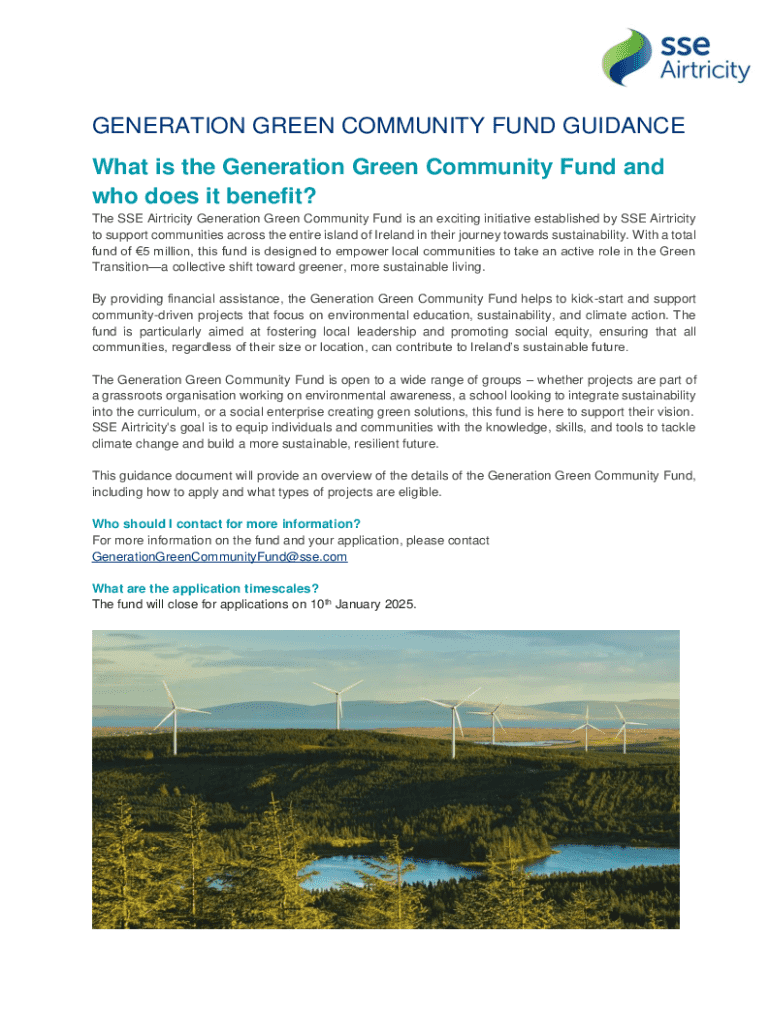 sse Airtricity

GENERATION GREEN COMMUNITY FUND GUIDANCE

What is the Generation Green Community Fund and who does it benefit?

The SSE Airtricity Generation Green Community Fund is an exciting initiative established by SSE Airtricity to support communities across the entire island of Ireland in their journey towards sustainability. With a total fund of €5 million, this fund is designed to empower local communities to take an active role in the Green Transition—a collective shift toward greener, more sustainable living.

By providing financial assistance, the Generation Green Community Fund helps to kick-start and support community-driven projects that focus on environmental education, sustainability, and climate action. The fund is particularly aimed at fostering local leadership and promoting social equity, ensuring that all communities, regardless of their size or location, can contribute to Ireland's sustainable future.

The Generation Green Community Fund is open to a wide range of groups – whether projects are part of a grassroots organisation working on environmental awareness, a school looking to integrate sustainability into the curriculum, or a social enterprise creating green solutions, this fund is here to support their vision. SSE Airtricity's goal is to equip individuals and communities with the knowledge, skills, and tools to tackle climate change and build a more sustainable, resilient future.

This guidance document will provide an overview of the details of the Generation Green Community Fund, including how to apply and what types of projects are eligible.

Who should I contact for more information?
For more information on the fund and your application, please contact GenerationGreenCommunityFund@sse.com

What are the application timescales?
The fund will close for applications on 10$^{th}$ January 2025.